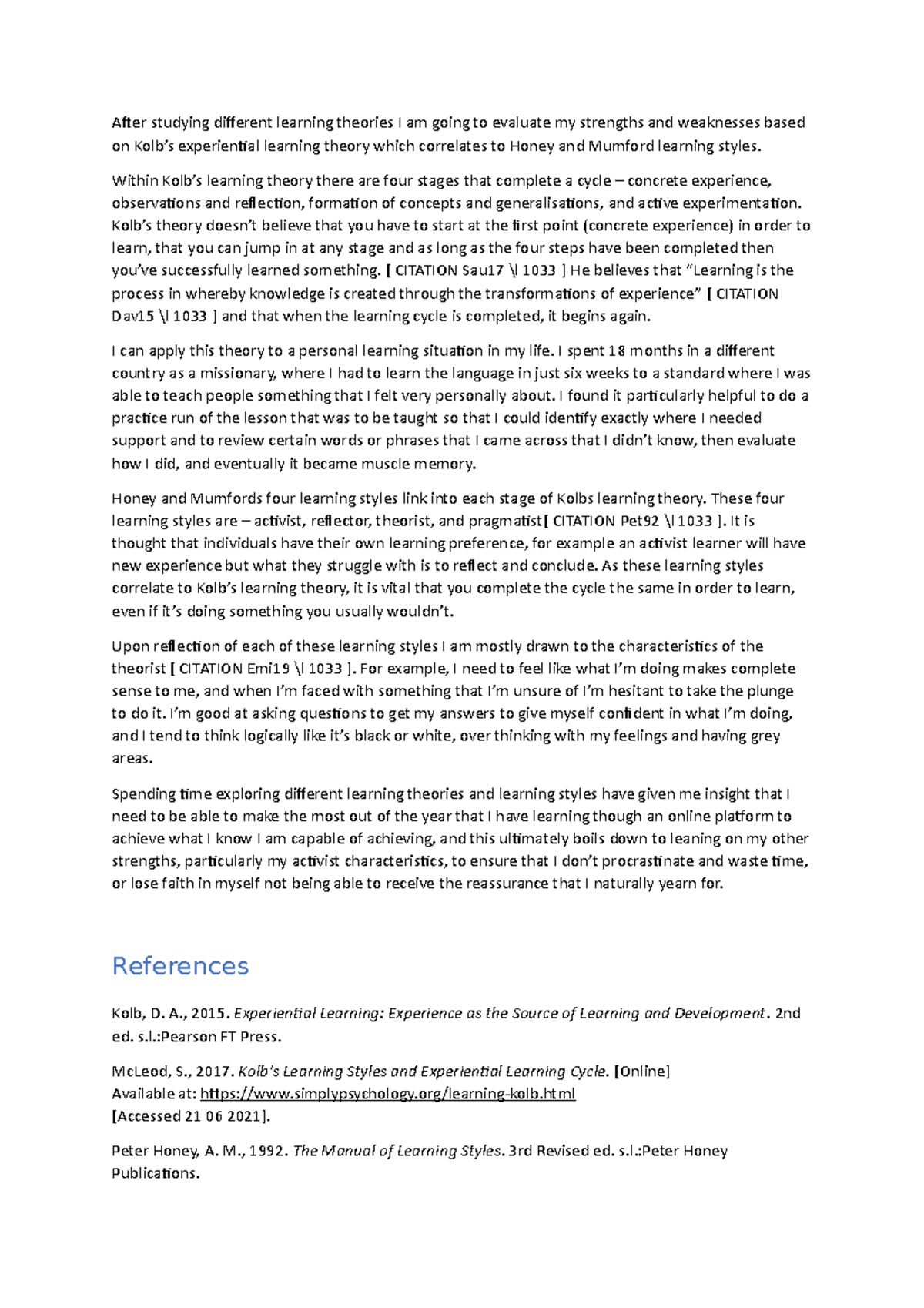 After studying different learning theories I am going to evaluate my strengths and weaknesses based on Kolb's experiential learning theory which correlates to Honey and Mumford learning styles.

Within Kolb's learning theory there are four stages that complete a cycle – concrete experience, observations and reflection, formation of concepts and generalisations, and active experimentation. Kolb's theory doesn't believe that you have to start at the first point (concrete experience) in order to learn, that you can jump in at any stage and as long as the four steps have been completed then you've successfully learned something. [ CITATION Sau17 \l 1033 ] He believes that "Learning is the process in whereby knowledge is created through the transformations of experience" [ CITATION Dav15 \l 1033 ] and that when the learning cycle is completed, it begins again.

I can apply this theory to a personal learning situation in my life. I spent 18 months in a different country as a missionary, where I had to learn the language in just six weeks to a standard where I was able to teach people something that I felt very personally about. I found it particularly helpful to do a practice run of the lesson that was to be taught so that I could identify exactly where I needed support and to review certain words or phrases that I came across that I didn't know, then evaluate how I did, and eventually it became muscle memory.

Honey and Mumfords four learning styles link into each stage of Kolbs learning theory. These four learning styles are – activist, reflector, theorist, and pragmatist[ CITATION Pet92 \l 1033 ]. It is thought that individuals have their own learning preference, for example an activist learner will have new experience but what they struggle with is to reflect and conclude. As these learning styles correlate to Kolb's learning theory, it is vital that you complete the cycle the same in order to learn, even if it's doing something you usually wouldn't.

Upon reflection of each of these learning styles I am mostly drawn to the characteristics of the theorist [ CITATION Emi19 \l 1033 ]. For example, I need to feel like what I'm doing makes complete sense to me, and when I'm faced with something that I'm unsure of I'm hesitant to take the plunge to do it. I'm good at asking questions to get my answers to give myself confident in what I'm doing, and I tend to think logically like it's black or white, over thinking with my feelings and having grey areas.

Spending time exploring different learning theories and learning styles have given me insight that I need to be able to make the most out of the year that I have learning though an online platform to achieve what I know I am capable of achieving, and this ultimately boils down to leaning on my other strengths, particularly my activist characteristics, to ensure that I don't procrastinate and waste time, or lose faith in myself not being able to receive the reassurance that I naturally yearn for.

References

Kolb, D. A., 2015. Experiential Learning: Experience as the Source of Learning and Development. 2nd ed. s.l.:Pearson FT Press.

McLeod, S., 2017. Kolb's Learning Styles and Experiential Learning Cycle. [Online]
Available at: https://www.simplypsychology.org/learning-kolb.html
[Accessed 21 06 2021].

Peter Honey, A. M., 1992. The Manual of Learning Styles. 3rd Revised ed. s.l.:Peter Honey Publications.